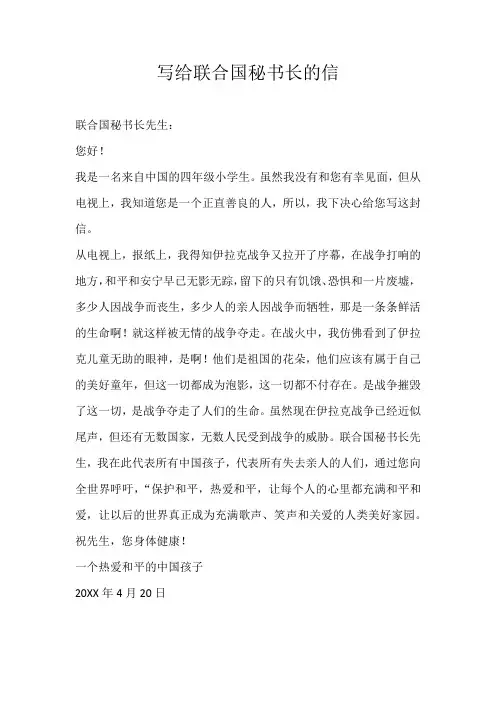 写给联合国秘书长的信

联合国秘书长先生：

您好！

我是一名来自中国的四年级小学生。虽然我没有和您有幸见面，但从电视上，我知道您是一个正直善良的人，所以，我下决心给您写这封信。

从电视上，报纸上，我得知伊拉克战争又拉开了序幕，在战争打响的地方，和平和安宁早已无影无踪，留下的只有饥饿、恐惧和一片废墟，多少人因战争而丧生，多少人的亲人因战争而牺牲，那是一条条鲜活的生命啊！就这样被无情的战争夺走。在战火中，我仿佛看到了伊拉克儿童无助的眼神，是啊！他们是祖国的花朵，他们应该有属于自己的美好童年，但这一切都成为泡影，这一切都不付存在。是战争摧毁了这一切，是战争夺走了人们的生命。虽然现在伊拉克战争已经近似尾声，但还有无数国家，无数人民受到战争的威胁。联合国秘书长先生，我在此代表所有中国孩子，代表所有失去亲人的人们，通过您向全世界呼吁，“保护和平，热爱和平，让每个人的心里都充满和平和爱，让以后的世界真正成为充满歌声、笑声和关爱的人类美好家园。

祝先生，您身体健康！

一个热爱和平的中国孩子

20XX 年 4 月 20 日